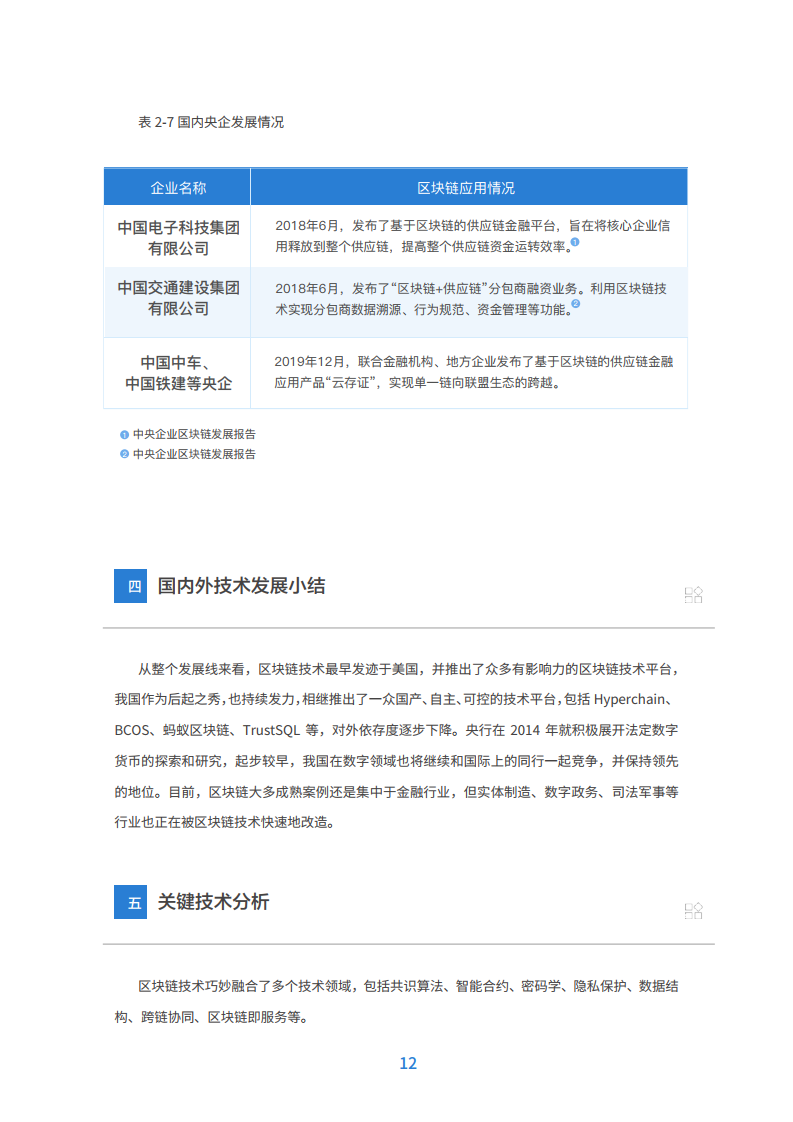 表 2-7 国内央企发展情况

| 企业名称 | 区块链应用情况 |
|---|---|
| 中国电子科技集团有限公司 | 2018年6月，发布了基于区块链的供应链金融平台，旨在将核心企业信用释放到整个供应链，提高整个供应链资金运转效率。❶ |
| 中国交通建设集团有限公司 | 2018年6月，发布了“区块链+供应链”分包商融资业务。利用区块链技术实现分包商数据溯源、行为规范、资金管理等功能。❷ |
| 中国中车、中国铁建等央企 | 2019年12月，联合金融机构、地方企业发布了基于区块链的供应链金融应用产品“云存证”，实现单一链向联盟生态的跨越。 |

❶ 中央企业区块链发展报告
❷ 中央企业区块链发展报告

四 国内外技术发展小结

从整个发展线来看，区块链技术最早发迹于美国，并推出了众多有影响力的区块链技术平台，我国作为后起之秀，也持续发力，相继推出了一众国产、自主、可控的技术平台，包括 Hyperchain、BCOS、蚂蚁区块链、TrustSQL 等，对外依存度逐步下降。央行在 2014 年就积极展开法定数字货币的探索和研究，起步较早，我国在数字领域也将继续和国际上的同行一起竞争，并保持领先的地位。目前，区块链大多成熟案例还是集中于金融行业，但实体制造、数字政务、司法军事等行业也正在被区块链技术快速地改造。

五 关键技术分析

区块链技术巧妙融合了多个技术领域，包括共识算法、智能合约、密码学、隐私保护、数据结构、跨链协同、区块链即服务等。

12